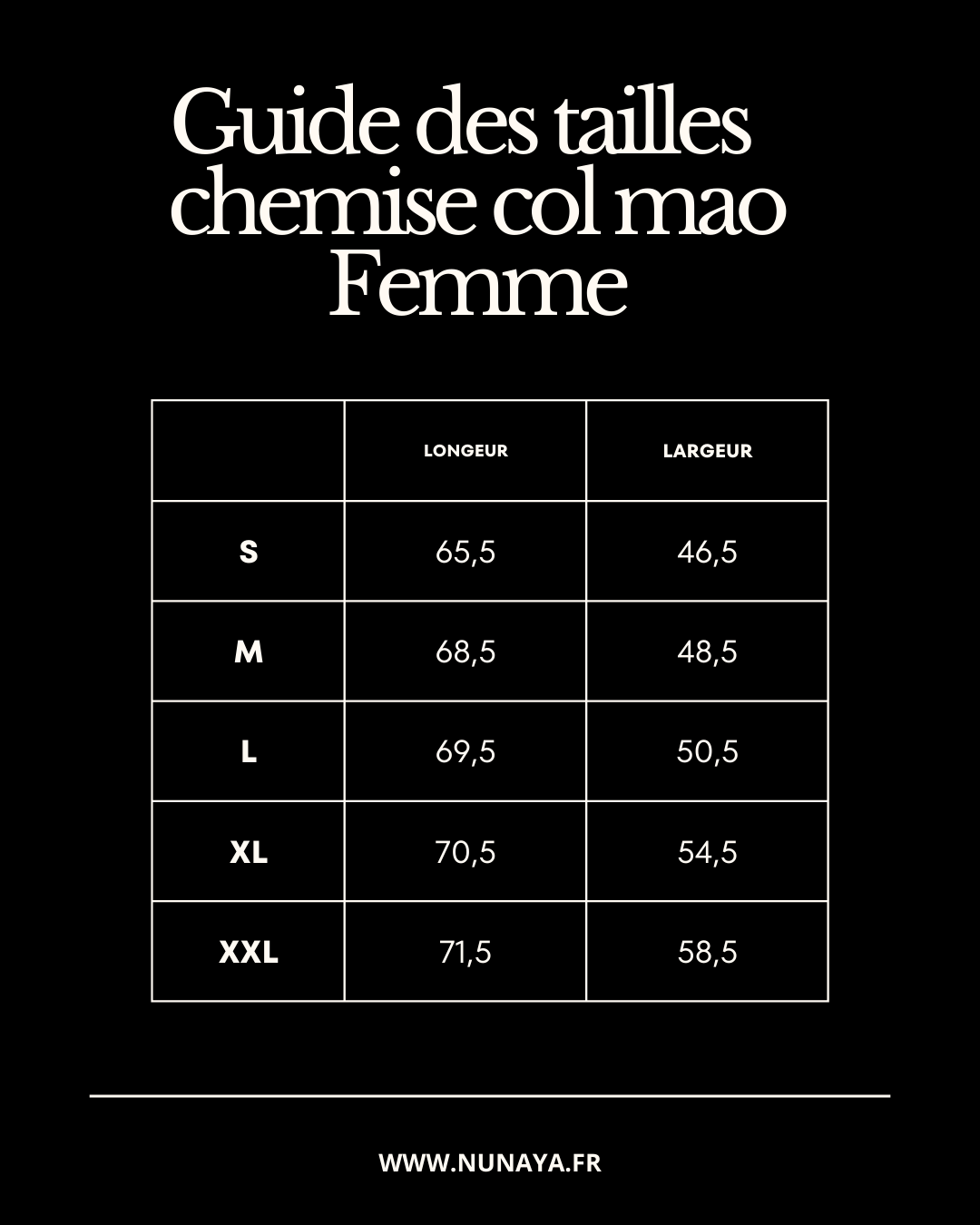 Guide des tailles chemise col mao Femme

| | LONGEUR | LARGEUR |
|---|---|---|
| S | 65,5 | 46,5 |
| M | 68,5 | 48,5 |
| L | 69,5 | 50,5 |
| XL | 70,5 | 54,5 |
| XXL | 71,5 | 58,5 |

WWW.NUNAYA.FR